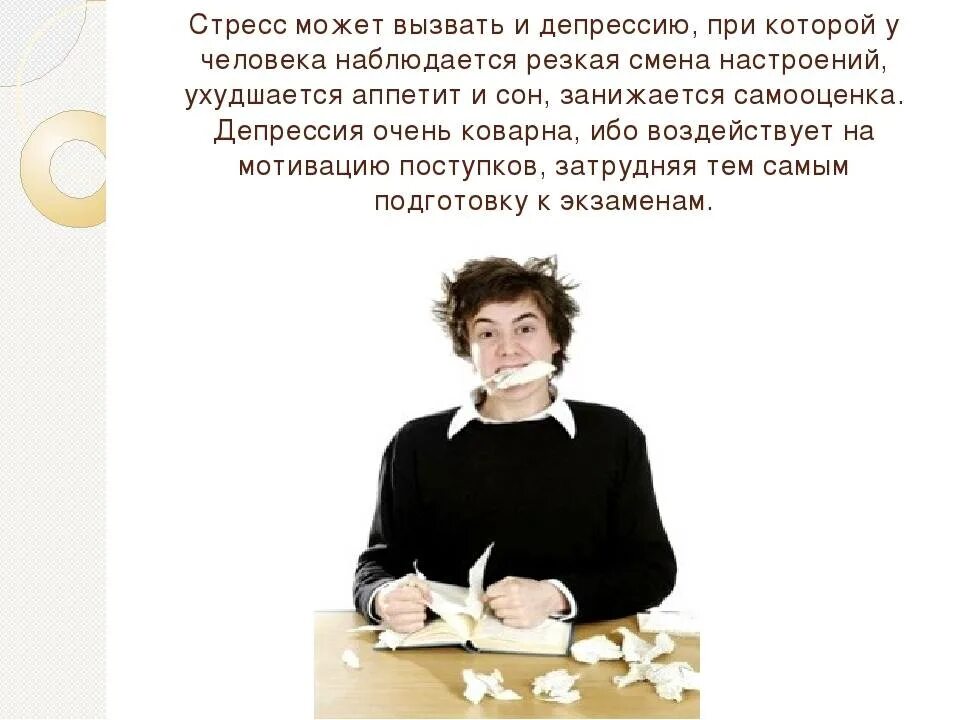 Стресс может вызвать и депрессию, при которой у человека наблюдается резкая смена настроений, ухудшается аппетит и сон, занижается самооценка. Депрессия очень коварна, ибо воздействует на мотивацию поступков, затрудняя тем самым подготовку к экзаменам.